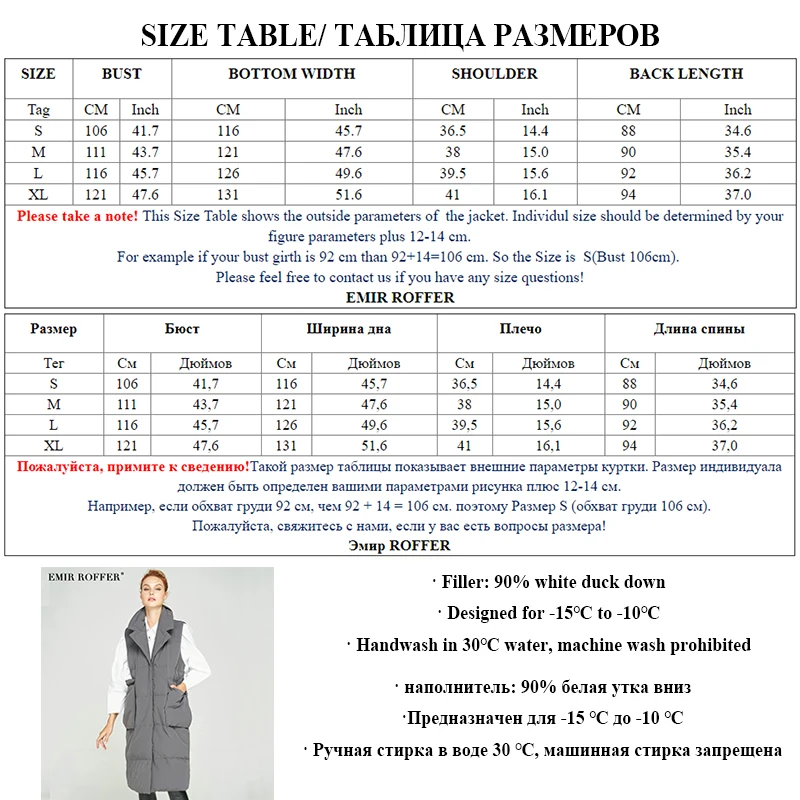 SIZE TABLE/ ТАБЛИЦА РАЗМЕРОВ

| SIZE | BUST | | BOTTOM WIDTH | | SHOULDER | | BACK LENGTH | |
|---|---|---|---|---|---|---|---|---|
| Tag | CM | Inch | CM | Inch | CM | Inch | CM | Inch |
| S | 106 | 41.7 | 116 | 45.7 | 36.5 | 14.4 | 88 | 34.6 |
| M | 111 | 43.7 | 121 | 47.6 | 38 | 15.0 | 90 | 35.4 |
| L | 116 | 45.7 | 126 | 49.6 | 39.5 | 15.6 | 92 | 36.2 |
| XL | 121 | 47.6 | 131 | 51.6 | 41 | 16.1 | 94 | 37.0 |

Please take a note! This Size Table shows the outside parameters of the jacket. Individul size should be determined by your figure parameters plus 12-14 cm.

For example if your bust girth is 92 cm than 92+14=106 cm. So the Size is S(Bust 106cm).

Please feel free to contact us if you have any size questions!

EMIR ROFFER

| Размер | Бюст | | Ширина дна | | Плечо | | Длина спины | |
|---|---|---|---|---|---|---|---|---|
| Тег | См | Дюймов | См | Дюймов | См | Дюймов | См | Дюймов |
| S | 106 | 41,7 | 116 | 45,7 | 36,5 | 14,4 | 88 | 34,6 |
| M | 111 | 43,7 | 121 | 47,6 | 38 | 15,0 | 90 | 35,4 |
| L | 116 | 45,7 | 126 | 49,6 | 39,5 | 15,6 | 92 | 36,2 |
| XL | 121 | 47,6 | 131 | 51,6 | 41 | 16,1 | 94 | 37,0 |

Пожалуйста, примите к сведению!Такой размер таблицы показывает внешние параметры куртки. Размер индивидуала должен быть определен вашими параметрами рисунка плюс 12-14 см.

Например, если обхват груди 92 см, чем 92 + 14 = 106 см. поэтому Размер S (обхват груди 106 см).

Пожалуйста, свяжитесь с нами, если у вас есть вопросы размера!

Эмир ROFFER

EMIR ROFFER

· Filler: 90% white duck down

· Designed for -15°C to -10°C

· Handwash in 30°C water, machine wash prohibited

· наполнитель: 90% белая утка вниз

·Предназначен для -15 °C до -10 °C

· Ручная стирка в воде 30 °C, машинная стирка запрещена